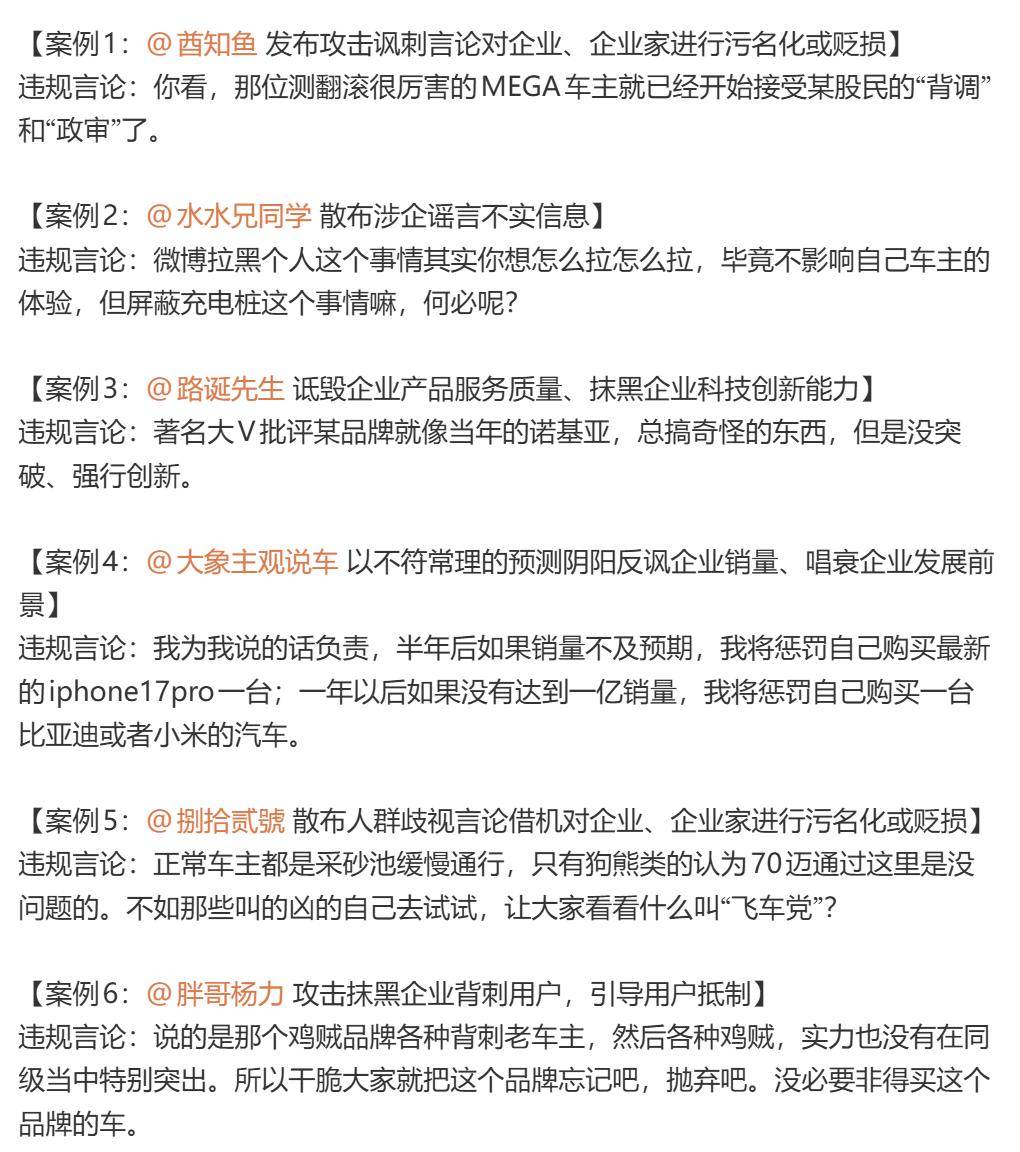 【案例1：@酋知鱼 发布攻击讽刺言论对企业、企业家进行污名化或贬损】
违规言论：你看，那位测翻滚很厉害的MEGA车主就已经开始接受某股民的“背调”和“政审”了。

【案例2：@水水兄同学 散布涉企谣言不实信息】
违规言论：微博拉黑个人这个事情其实你想怎么拉怎么拉，毕竟不影响自己车主的体验，但屏蔽充电桩这个事情嘛，何必呢?

【案例3：@路诞先生 诋毁企业产品服务质量、抹黑企业科技创新能力】
违规言论：著名大V批评某品牌就像当年的诺基亚，总搞奇怪的东西，但是没突破、强行创新。

【案例4：@大象主观说车 以不符常理的预测阴阳反讽企业销量、唱衰企业发展前景】
违规言论：我为我说的话负责，半年后如果销量不及预期，我将惩罚自己购买最新的iphone17pro一台；一年以后如果没有达到一亿销量，我将惩罚自己购买一台比亚迪或者小米的汽车。

【案例5：@捌拾贰號 散布人群歧视言论借机对企业、企业家进行污名化或贬损】
违规言论：正常车主都是采砂池缓慢通行，只有狗熊类的认为70迈通过这里是没问题的。不如那些叫的凶的自己去试试，让大家看看什么叫“飞车党”?

【案例6：@胖哥杨力 攻击抹黑企业背刺用户，引导用户抵制】
违规言论：说的是那个鸡贼品牌各种背刺老车主，然后各种鸡贼，实力也没有在同级当中特别突出。所以干脆大家就把这个品牌忘记吧，抛弃吧。没必要非得买这个品牌的车。